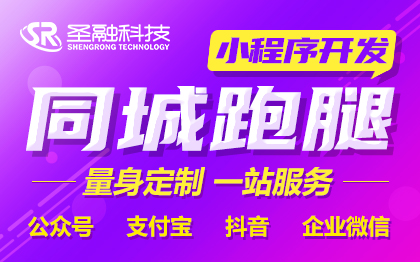 SR 圣融科技
SHENGRONG TECHNOLOGY

小程序开发

同城跑腿

量身定制 一站服务

公众号 支付宝 抖音 企业微信